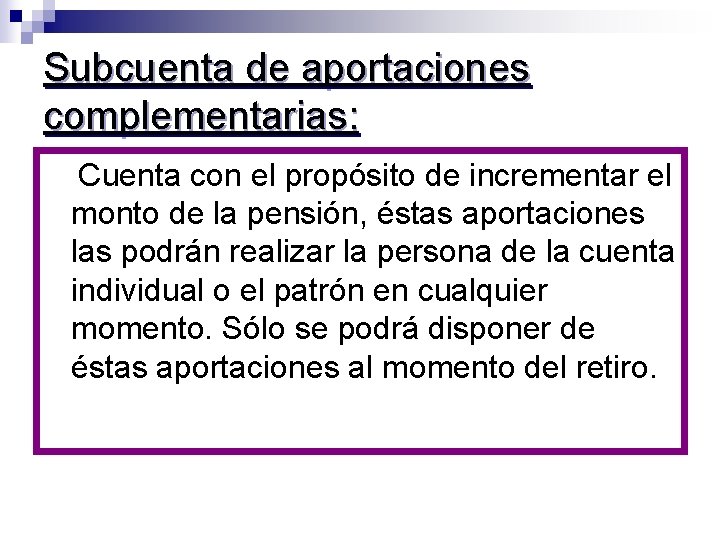 Subcuenta de aportaciones complementarias:

Cuenta con el propósito de incrementar el monto de la pensión, éstas aportaciones las podrán realizar la persona de la cuenta individual o el patrón en cualquier momento. Sólo se podrá disponer de éstas aportaciones al momento del retiro.